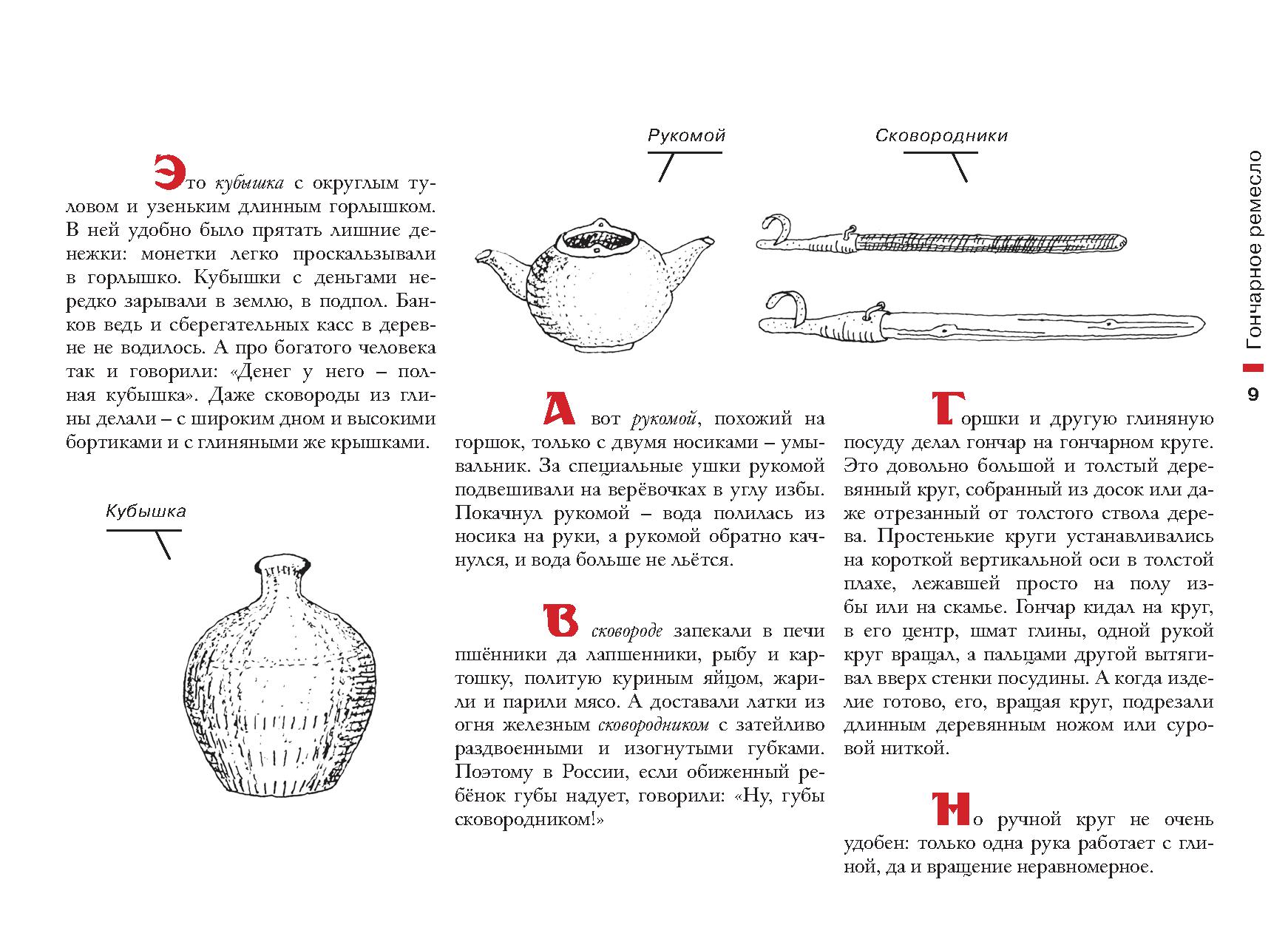 Это кубышка с округлым туловом и узеньким длинным горлышком. В ней удобно было прятать лишние денежки: монетки легко проскальзывали в горлышко. Кубышки с деньгами нередко зарывали в землю, в подпол. Банков ведь и сберегательных касс в деревне не водилось. А про богатого человека так и говорили: «Денег у него – полная кубышка». Даже сковороды из глины делали – с широким дном и высокими бортиками и с глиняными же крышками.

Кубышка

Рукомой

Сковородники

А вот рукомой, похожий на горшок, только с двумя носиками – умывальник. За специальные ушки рукомой подвешивали на верёвочках в углу избы. Покачнул рукомой – вода полилась из носика на руки, а рукомой обратно качнулся, и вода больше не льётся.

В сковороде запекали в печи пшённики да лапшенники, рыбу и картошку, политую куриным яйцом, жарили и парили мясо. А доставали латки из огня железным сковородником с затейливо раздвоенными и изогнутыми губками. Поэтому в России, если обиженный ребёнок губы надует, говорили: «Ну, губы сковородником!»

Горшки и другую глиняную посуду делал гончар на гончарном круге. Это довольно большой и толстый деревянный круг, собранный из досок или даже отрезанный от толстого ствола дерева. Простенькие круги устанавливались на короткой вертикальной оси в толстой плахе, лежавшей просто на полу избы или на скамье. Гончар кидал на круг, в его центр, шмат глины, одной рукой круг вращал, а пальцами другой вытягивал вверх стенки посудины. А когда изделие готово, его, вращая круг, подрезали длинным деревянным ножом или суровой ниткой.

Но ручной круг не очень удобен: только одна рука работает с глиной, да и вращение неравномерное.

Гончарное ремесло

9